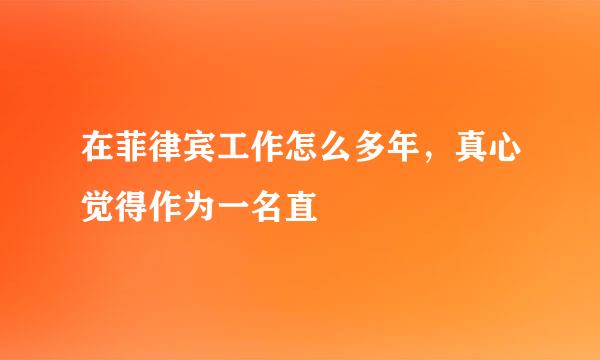 在菲律宾工作怎么多年，真心觉得作为一名直